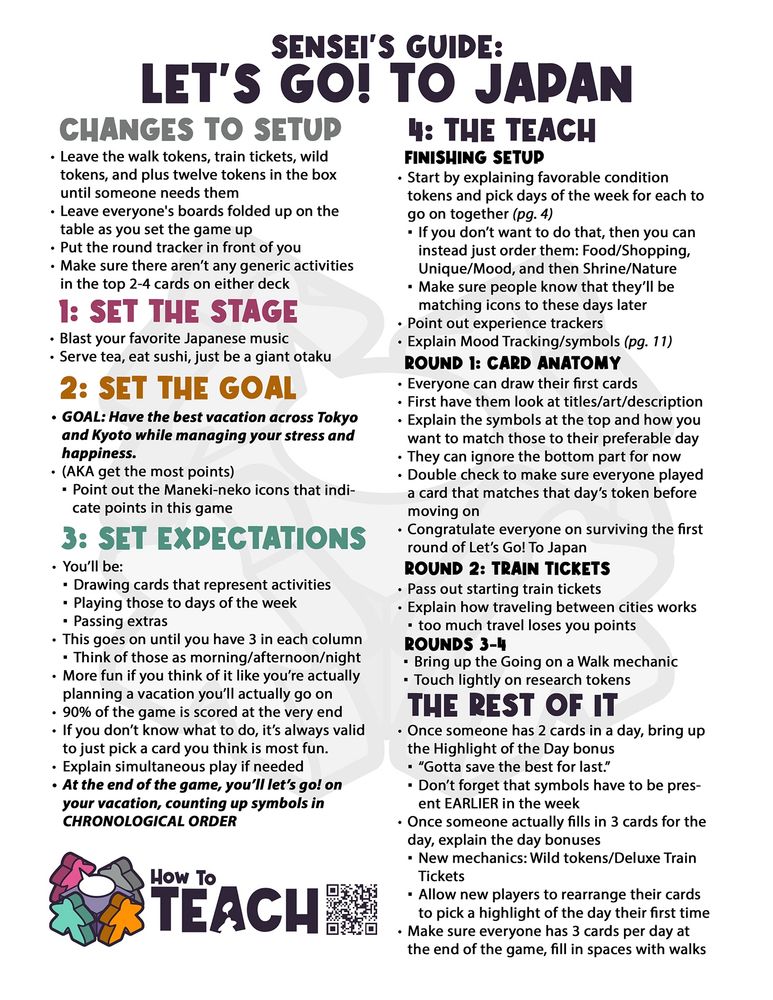 SENSEI'S GUIDE:
LET'S GO! TO JAPAN

CHANGES TO SETUP
• Leave the walk tokens, train tickets, wild tokens, and plus twelve tokens in the box until someone needs them
• Leave everyone's boards folded up on the table as you set the game up
• Put the round tracker in front of you
• Make sure there aren't any generic activities in the top 2-4 cards on either deck

1: SET THE STAGE
• Blast your favorite Japanese music
• Serve tea, eat sushi, just be a giant otaku

2: SET THE GOAL
• GOAL: Have the best vacation across Tokyo and Kyoto while managing your stress and happiness.
• (AKA get the most points)
▪ Point out the Maneki-neko icons that indicate points in this game

3: SET EXPECTATIONS
• You'll be:
▪ Drawing cards that represent activities
▪ Playing those to days of the week
▪ Passing extras
• This goes on until you have 3 in each column
▪ Think of those as morning/afternoon/night
• More fun if you think of it like you're actually planning a vacation you'll actually go on
• 90% of the game is scored at the very end
• If you don't know what to do, it's always valid to just pick a card you think is most fun.
• Explain simultaneous play if needed
• At the end of the game, you'll let's go! on your vacation, counting up symbols in CHRONOLOGICAL ORDER

How To TEACH

4: THE TEACH
FINISHING SETUP
• Start by explaining favorable condition tokens and pick days of the week for each to go on together (pg. 4)
▪ If you don't want to do that, then you can instead just order them: Food/Shopping, Unique/Mood, and then Shrine/Nature
▪ Make sure people know that they'll be matching icons to these days later
• Point out experience trackers
• Explain Mood Tracking/symbols (pg. 11)

ROUND 1: CARD ANATOMY
• Everyone can draw their first cards
• First have them look at titles/art/description
• Explain the symbols at the top and how you want to match those to their preferable day
• They can ignore the bottom part for now
• Double check to make sure everyone played a card that matches that day's token before moving on
• Congratulate everyone on surviving the first round of Let's Go! To Japan

ROUND 2: TRAIN TICKETS
• Pass out starting train tickets
• Explain how traveling between cities works
▪ too much travel loses you points

ROUNDS 3-4
▪ Bring up the Going on a Walk mechanic
▪ Touch lightly on research tokens

THE REST OF IT
• Once someone has 2 cards in a day, bring up the Highlight of the Day bonus
▪ "Gotta save the best for last."
▪ Don't forget that symbols have to be present EARLIER in the week
• Once someone actually fills in 3 cards for the day, explain the day bonuses
▪ New mechanics: Wild tokens/Deluxe Train Tickets
▪ Allow new players to rearrange their cards to pick a highlight of the day their first time
• Make sure everyone has 3 cards per day at the end of the game, fill in spaces with walks